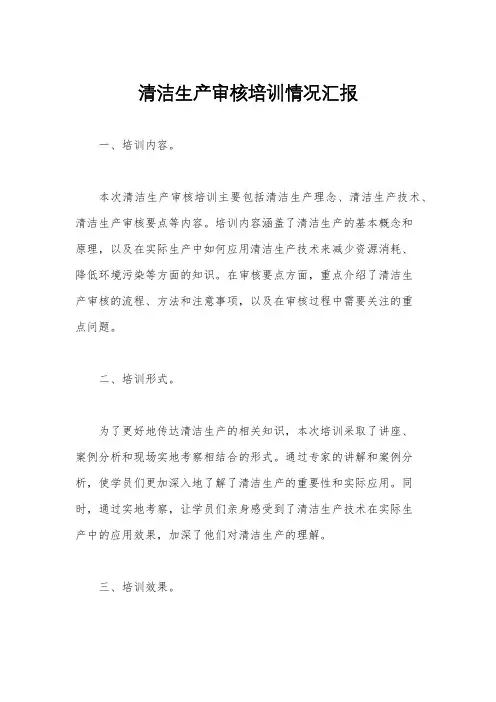 清洁生产审核培训情况汇报

一、培训内容。

本次清洁生产审核培训主要包括清洁生产理念、清洁生产技术、清洁生产审核要点等内容。培训内容涵盖了清洁生产的基本概念和原理，以及在实际生产中如何应用清洁生产技术来减少资源消耗、降低环境污染等方面的知识。在审核要点方面，重点介绍了清洁生产审核的流程、方法和注意事项，以及在审核过程中需要关注的重点问题。

二、培训形式。

为了更好地传达清洁生产的相关知识，本次培训采取了讲座、案例分析和现场实地考察相结合的形式。通过专家的讲解和案例分析，使学员们更加深入地了解了清洁生产的重要性和实际应用。同时，通过实地考察，让学员们亲身感受到了清洁生产技术在实际生产中的应用效果，加深了他们对清洁生产的理解。

三、培训效果。